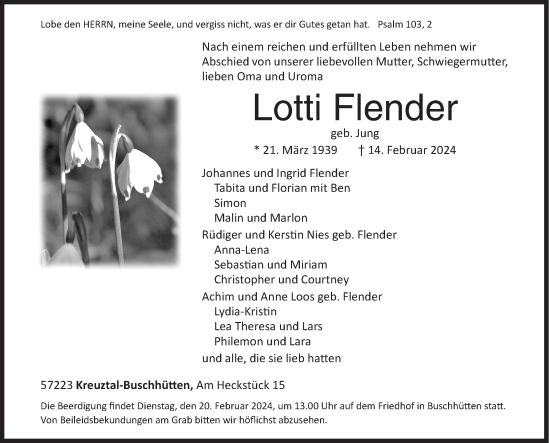 Lobe den HERRN, meine Seele, und vergiss nicht, was er dir Gutes getan hat. Psalm 103, 2

Nach einem reichen und erfüllten Leben nehmen wir Abschied von unserer liebevollen Mutter, Schwiegermutter, lieben Oma und Uroma

Lotti Flender

geb. Jung

* 21. März 1939 † 14. Februar 2024

Johannes und Ingrid Flender
Tabita und Florian mit Ben
Simon
Malin und Marlon

Rüdiger und Kerstin Nies geb. Flender
Anna-Lena
Sebastian und Miriam
Christopher und Courtney

Achim und Anne Loos geb. Flender
Lydia-Kristin
Lea Theresa und Lars
Philemon und Lara

und alle, die sie lieb hatten

57223 Kreuztal-Buschhütten, Am Heckstück 15

Die Beerdigung findet Dienstag, den 20. Februar 2024, um 13.00 Uhr auf dem Friedhof in Buschhütten statt. Von Beileidsbekundungen am Grab bitten wir höflichst abzusehen.